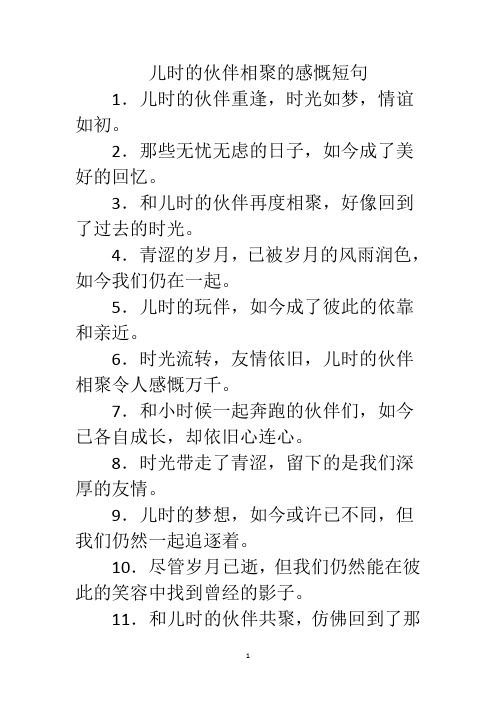 儿时的伙伴相聚的感慨短句

1．儿时的伙伴重逢，时光如梦，情谊如初。

2．那些无忧无虑的日子，如今成了美好的回忆。

3．和儿时的伙伴再度相聚，好像回到了过去的时光。

4．青涩的岁月，已被岁月的风雨润色，如今我们仍在一起。

5．儿时的玩伴，如今成了彼此的依靠和亲近。

6．时光流转，友情依旧，儿时的伙伴相聚令人感慨万千。

7．和小时候一起奔跑的伙伴们，如今已各自成长，却依旧心连心。

8．时光带走了青涩，留下的是我们深厚的友情。

9．儿时的梦想，如今或许已不同，但我们仍然一起追逐着。

10．尽管岁月已逝，但我们仍然能在彼此的笑容中找到曾经的影子。

11．和儿时的伙伴共聚，仿佛回到了那

1